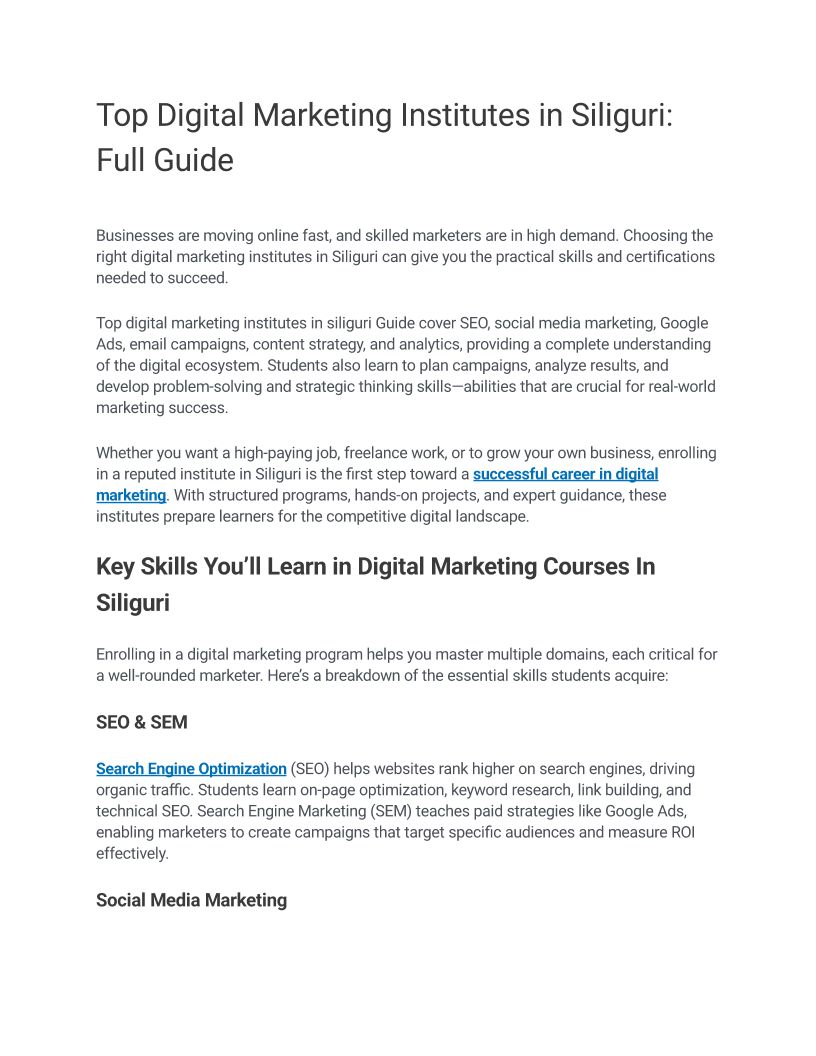 Top Digital Marketing Institutes in Siliguri: Full Guide

Businesses are moving online fast, and skilled marketers are in high demand. Choosing the right digital marketing institutes in Siliguri can give you the practical skills and certifications needed to succeed.

Top digital marketing institutes in siliguri Guide cover SEO, social media marketing, Google Ads, email campaigns, content strategy, and analytics, providing a complete understanding of the digital ecosystem. Students also learn to plan campaigns, analyze results, and develop problem-solving and strategic thinking skills—abilities that are crucial for real-world marketing success.

Whether you want a high-paying job, freelance work, or to grow your own business, enrolling in a reputed institute in Siliguri is the first step toward a successful career in digital marketing. With structured programs, hands-on projects, and expert guidance, these institutes prepare learners for the competitive digital landscape.

Key Skills You'll Learn in Digital Marketing Courses In Siliguri

Enrolling in a digital marketing program helps you master multiple domains, each critical for a well-rounded marketer. Here's a breakdown of the essential skills students acquire:

SEO & SEM

Search Engine Optimization (SEO) helps websites rank higher on search engines, driving organic traffic. Students learn on-page optimization, keyword research, link building, and technical SEO. Search Engine Marketing (SEM) teaches paid strategies like Google Ads, enabling marketers to create campaigns that target specific audiences and measure ROI effectively.

Social Media Marketing